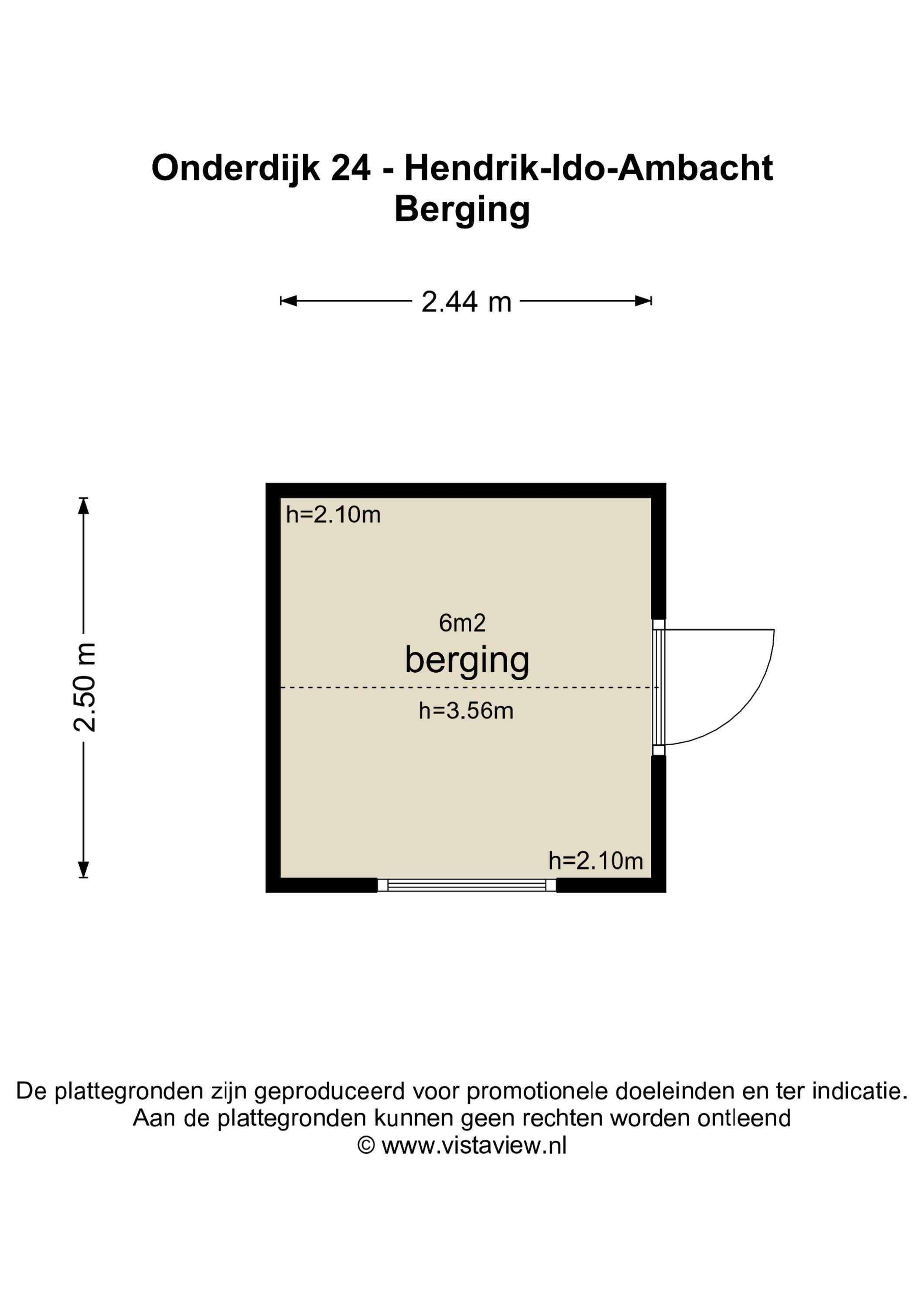 Onderdijk 24 - Hendrik-Ido-Ambacht
Berging

2.44 m

2.50 m

h=2.10m

6m2
berging

h=3.56m

h=2.10m

De plattegronden zijn geproduceerd voor promotionele doeleinden en ter indicatie.
Aan de plattegronden kunnen geen rechten worden ontleend
© www.vistaview.nl